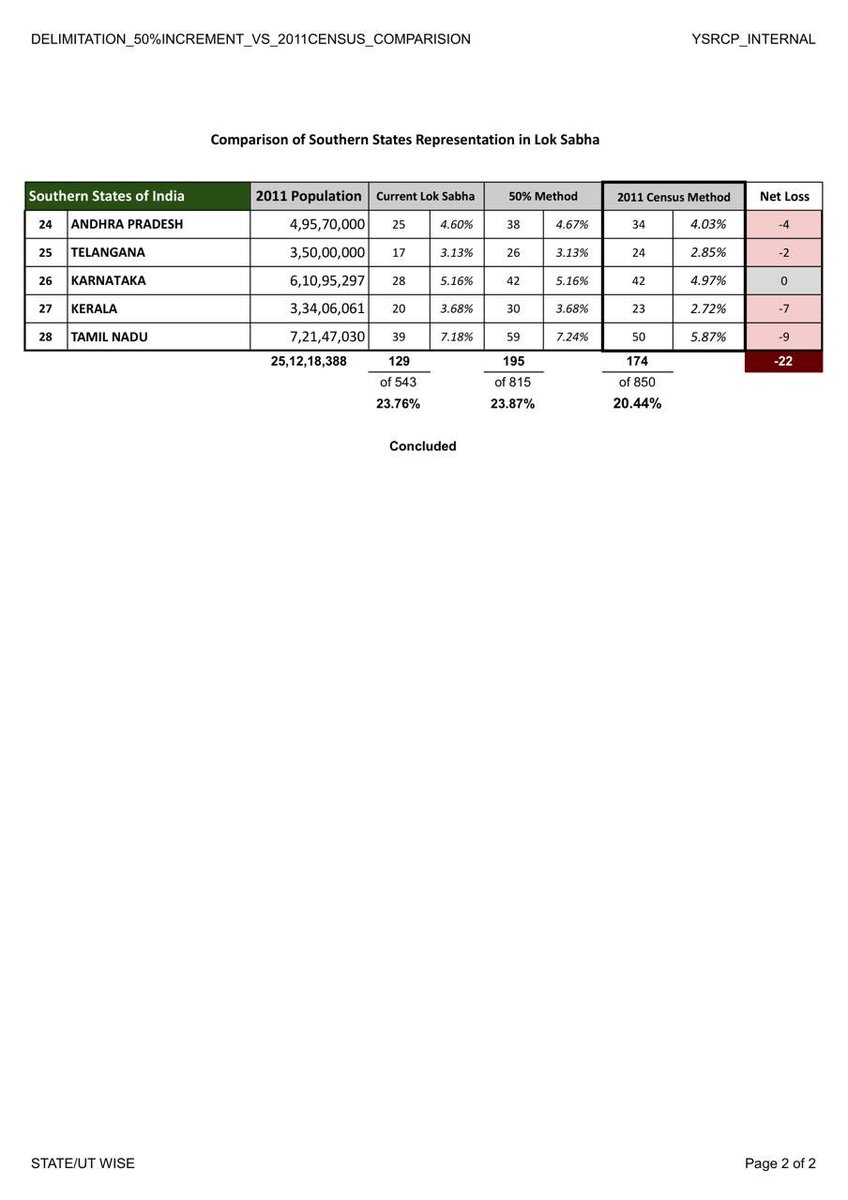 DELIMITATION_50%INCREMENT_VS_2011CENSUS_COMPARISION

YSRCP_INTERNAL

Comparison of Southern States Representation in Lok Sabha

| Southern States of India | | 2011 Population | Current Lok Sabha | | 50% Method | | 2011 Census Method | | Net Loss |
|---|---|---|---|---|---|---|---|---|---|
| 24 | ANDHRA PRADESH | 4,95,70,000 | 25 | 4.60% | 38 | 4.67% | 34 | 4.03% | -4 |
| 25 | TELANGANA | 3,50,00,000 | 17 | 3.13% | 26 | 3.13% | 24 | 2.85% | -2 |
| 26 | KARNATAKA | 6,10,95,297 | 28 | 5.16% | 42 | 5.16% | 42 | 4.97% | 0 |
| 27 | KERALA | 3,34,06,061 | 20 | 3.68% | 30 | 3.68% | 23 | 2.72% | -7 |
| 28 | TAMIL NADU | 7,21,47,030 | 39 | 7.18% | 59 | 7.24% | 50 | 5.87% | -9 |
| | | 25,12,18,388 | 129 | | 195 | | 174 | | -22 |
| | | | of 543 | | of 815 | | of 850 | | |
| | | | 23.76% | | 23.87% | | 20.44% | | |

Concluded

STATE/UT WISE

Page 2 of 2